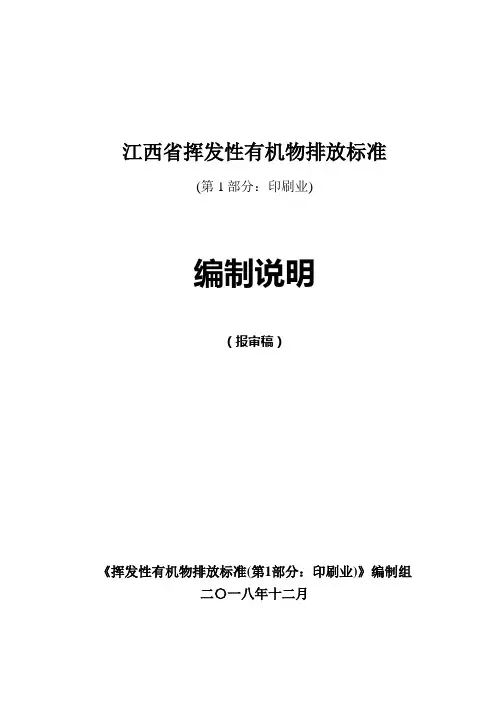 江西省挥发性有机物排放标准

(第1部分：印刷业)

编制说明

（报审稿）

《挥发性有机物排放标准(第1部分：印刷业)》编制组

二〇一八年十二月